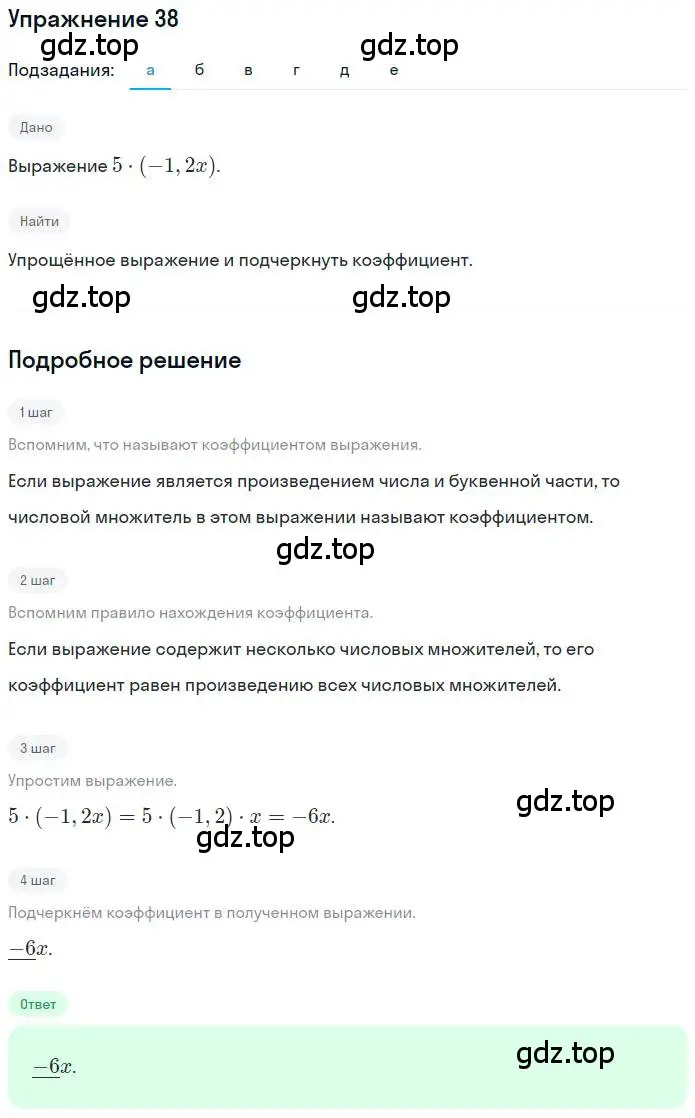 Упражнение 38
gdz.top gdz.top
Подзадания: а б в г д е

Дано

Выражение $5 \cdot (-1,2x)$.

Найти

Упрощённое выражение и подчеркнуть коэффициент.

gdz.top gdz.top

Подробное решение

1 шаг

Вспомним, что называют коэффициентом выражения.

Если выражение является произведением числа и буквенной части, то числовой множитель в этом выражении называют коэффициентом.

gdz.top

2 шаг

Вспомним правило нахождения коэффициента.

Если выражение содержит несколько числовых множителей, то его коэффициент равен произведению всех числовых множителей.

3 шаг

Упростим выражение.

$5 \cdot (-1,2x) = 5 \cdot (-1,2) \cdot x = -6x$.

gdz.top
gdz.top

4 шаг

Подчеркнём коэффициент в полученном выражении.

$\underline{-6}x$.

Ответ

$\underline{-6}x$.

gdz.top